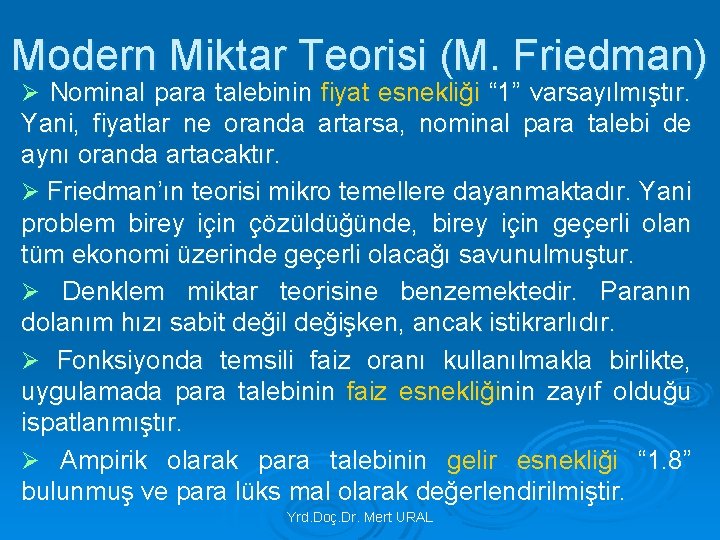 Modern Miktar Teorisi (M. Friedman)

➢ Nominal para talebinin fiyat esnekliği “1” varsayılmıştır. Yani, fiyatlar ne oranda artarsa, nominal para talebi de aynı oranda artacaktır.

➢ Friedman’ın teorisi mikro temellere dayanmaktadır. Yani problem birey için çözüldüğünde, birey için geçerli olan tüm ekonomi üzerinde geçerli olacağı savunulmuştur.

➢ Denklem miktar teorisine benzemektedir. Paranın dolanım hızı sabit değil değişken, ancak istikrarlıdır.

➢ Fonksiyonda temsili faiz oranı kullanılmakla birlikte, uygulamada para talebinin faiz esnekliğinin zayıf olduğu ispatlanmıştır.

➢ Ampirik olarak para talebinin gelir esnekliği “1.8” bulunmuş ve para lüks mal olarak değerlendirilmiştir.

Yrd.Doç.Dr. Mert URAL